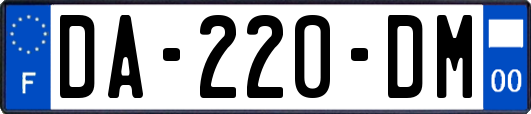 F
DA-220-DM
00